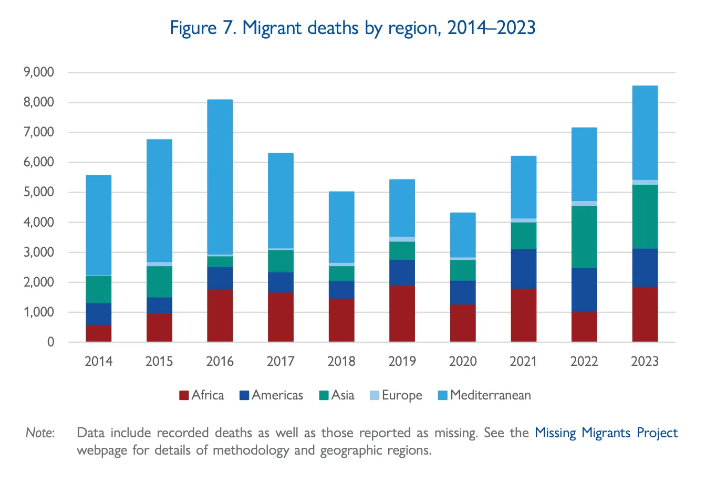 Figure 7. Migrant deaths by region, 2014–2023

9,000
8,000
7,000
6,000
5,000
4,000
3,000
2,000
1,000
0

2014 2015 2016 2017 2018 2019 2020 2021 2022 2023

Africa Americas Asia Europe Mediterranean

Note: Data include recorded deaths as well as those reported as missing. See the Missing Migrants Project webpage for details of methodology and geographic regions.